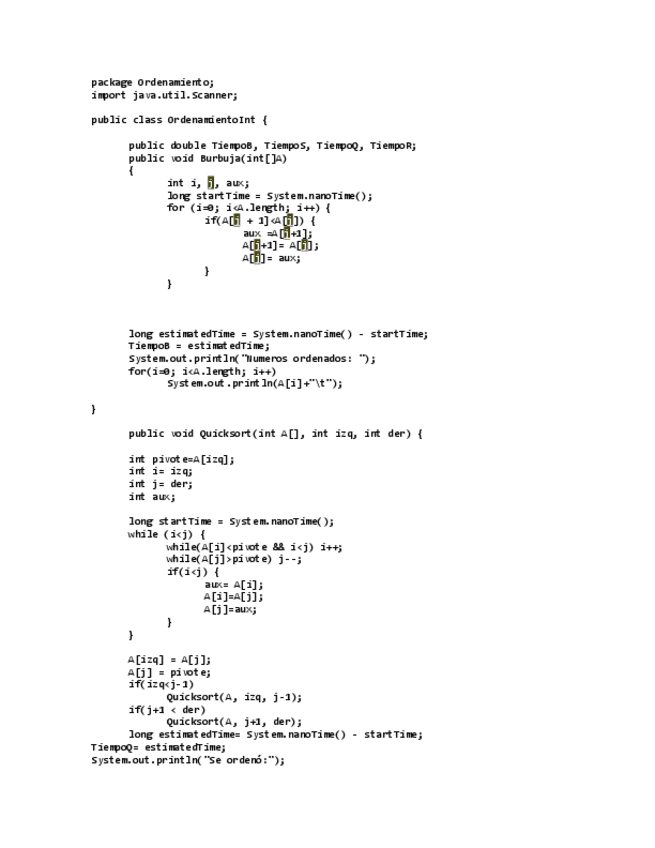 package Ordenamiento;
import java.util.Scanner;

public class OrdenamientoInt {

public double TiempoB, TiempoS, TiempoQ, TiempoR;
public void Burbuja(int[]A)
{
int i, j, aux;
long startTime = System.nanoTime();
for (i=0; i<A.length; i++) {
if(A[j + 1]<A[j]) {
aux =A[j+1];
A[j+1]= A[j];
A[j]= aux;
}
}

long estimatedTime = System.nanoTime() - startTime;
TiempoB = estimatedTime;
System.out.println("Numeros ordenados: ");
for(i=0; i<A.length; i++)
System.out.println(A[i]+"\t");

}

public void Quicksort(int A[], int izq, int der) {

int pivote=A[izq];
int i= izq;
int j= der;
int aux;

long startTime = System.nanoTime();
while (i<j) {
while(A[i]<pivote && i<j) i++;
while(A[j]>pivote) j--;
if(i<j) {
aux= A[i];
A[i]=A[j];
A[j]=aux;
}
}

A[izq] = A[j];
A[j] = pivote;
if(izq<j-1)
Quicksort(A, izq, j-1);
if(j+1 < der)
Quicksort(A, j+1, der);
long estimatedTime= System.nanoTime() - startTime;
TiempoQ= estimatedTime;
System.out.println("Se ordenó:");